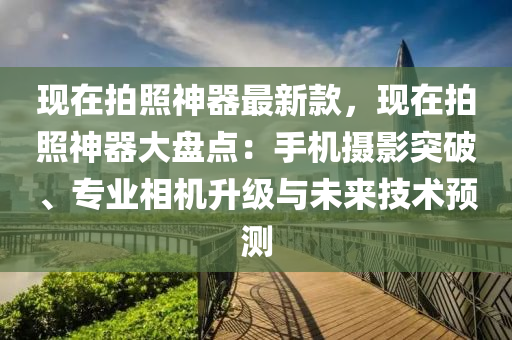 现在拍照神器最新款，现在拍照神器大盘点：手机摄影突破、专业相机升级与未来技术预测